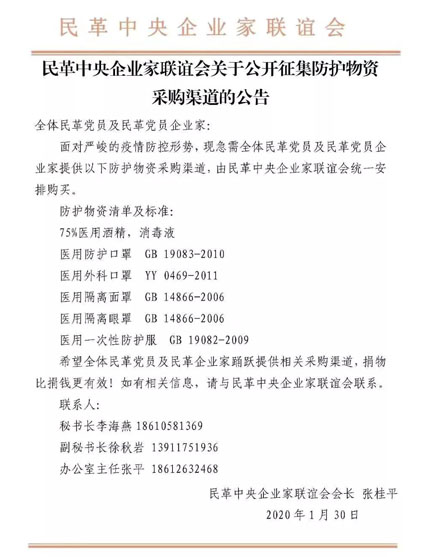 民革中央企业家联谊会

民革中央企业家联谊会关于公开征集防护物资采购渠道的公告

全体民革党员及民革党员企业家:

面对严峻的疫情防控形势，现急需全体民革党员及民革党员企业家提供以下防护物资采购渠道，由民革中央企业家联谊会统一安排购买。

防护物资清单及标准:

75%医用酒精，消毒液

医用防护口罩 GB 19083-2010

医用外科口罩 YY 0469-2011

医用隔离面罩 GB 14866-2006

医用隔离眼罩 GB 14866-2006

医用一次性防护服 GB 19082-2009

希望全体民革党员及民革企业家踊跃提供相关采购渠道，捐物比捐钱更有效！如有相关信息，请与民革中央企业家联谊会联系。

联系人:

秘书长李海燕 18610581369

副秘书长徐秋岩 13911751936

办公室主任张平 18612632468

民革中央企业家联谊会会长 张桂平

2020 年 1 月 30 日